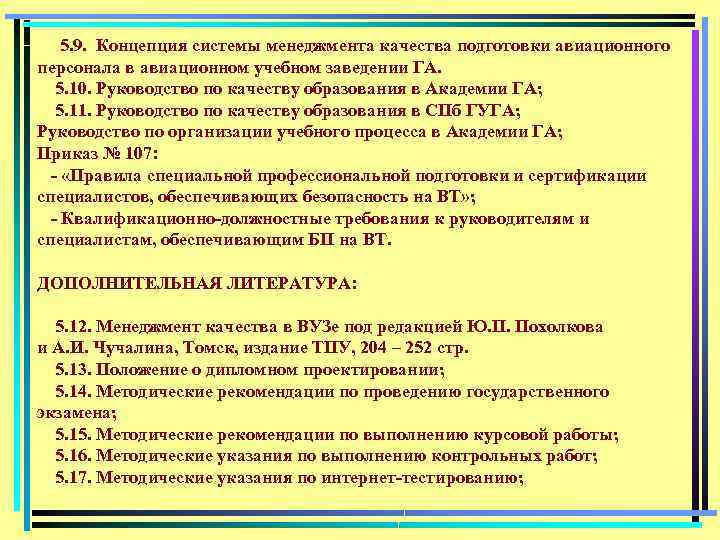 5.9. Концепция системы менеджмента качества подготовки авиационного персонала в авиационном учебном заведении ГА.

5.10. Руководство по качеству образования в Академии ГА;

5.11. Руководство по качеству образования в СПб ГУГА;

Руководство по организации учебного процесса в Академии ГА;

Приказ № 107:

- «Правила специальной профессиональной подготовки и сертификации специалистов, обеспечивающих безопасность на ВТ»;

- Квалификационно-должностные требования к руководителям и специалистам, обеспечивающим БП на ВТ.

ДОПОЛНИТЕЛЬНАЯ ЛИТЕРАТУРА:

5.12. Менеджмент качества в ВУЗе под редакцией Ю.П. Похолкова и А.И. Чучалина, Томск, издание ТПУ, 204 – 252 стр.

5.13. Положение о дипломном проектировании;

5.14. Методические рекомендации по проведению государственного экзамена;

5.15. Методические рекомендации по выполнению курсовой работы;

5.16. Методические указания по выполнению контрольных работ;

5.17. Методические указания по интернет-тестированию;